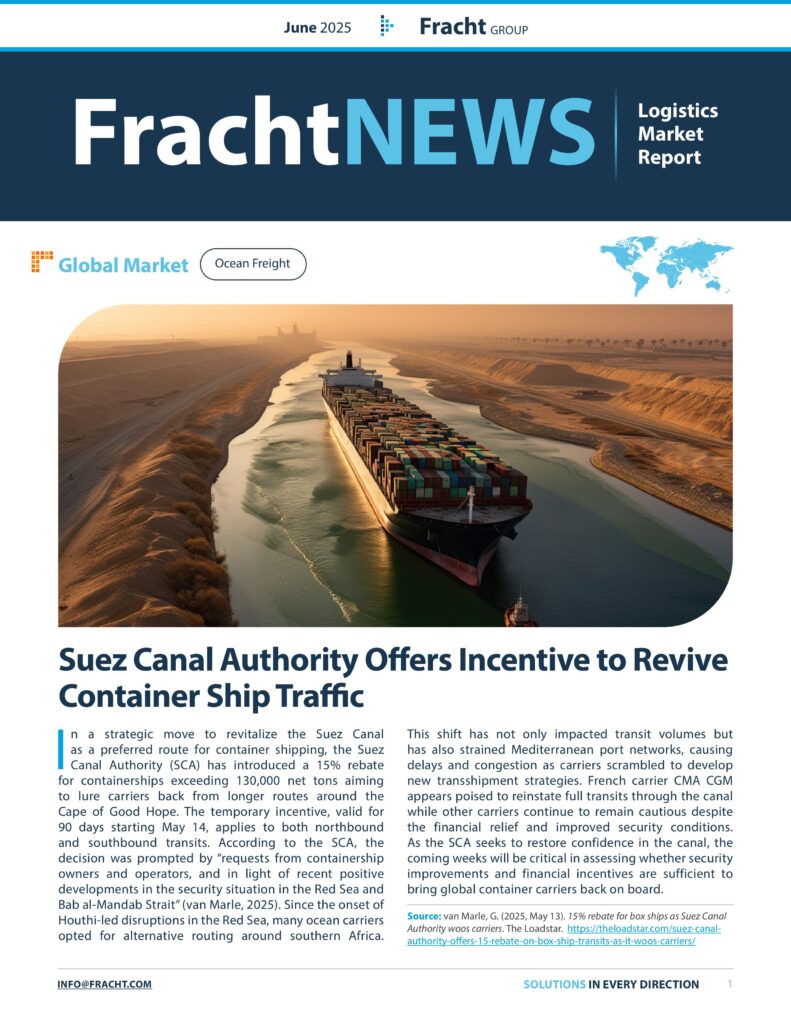 June 2025 Fracht GROUP

FrachtNEWS Logistics Market Report

Global Market Ocean Freight

Suez Canal Authority Offers Incentive to Revive Container Ship Traffic

In a strategic move to revitalize the Suez Canal as a preferred route for container shipping, the Suez Canal Authority (SCA) has introduced a 15% rebate for containerships exceeding 130,000 net tons aiming to lure carriers back from longer routes around the Cape of Good Hope. The temporary incentive, valid for 90 days starting May 14, applies to both northbound and southbound transits. According to the SCA, the decision was prompted by "requests from containership owners and operators, and in light of recent positive developments in the security situation in the Red Sea and Bab al-Mandab Strait" (van Marle, 2025). Since the onset of Houthi-led disruptions in the Red Sea, many ocean carriers opted for alternative routing around southern Africa.

This shift has not only impacted transit volumes but has also strained Mediterranean port networks, causing delays and congestion as carriers scrambled to develop new transshipment strategies. French carrier CMA CGM appears poised to reinstate full transits through the canal while other carriers continue to remain cautious despite the financial relief and improved security conditions. As the SCA seeks to restore confidence in the canal, the coming weeks will be critical in assessing whether security improvements and financial incentives are sufficient to bring global container carriers back on board.

Source: van Marle, G. (2025, May 13). 15% rebate for box ships as Suez Canal Authority woos carriers. The Loadstar. https://theloadstar.com/suez-canal-authority-offers-15-rebate-on-box-ship-transits-as-it-woos-carriers/

INFO@FRACHT.COM SOLUTIONS IN EVERY DIRECTION 1